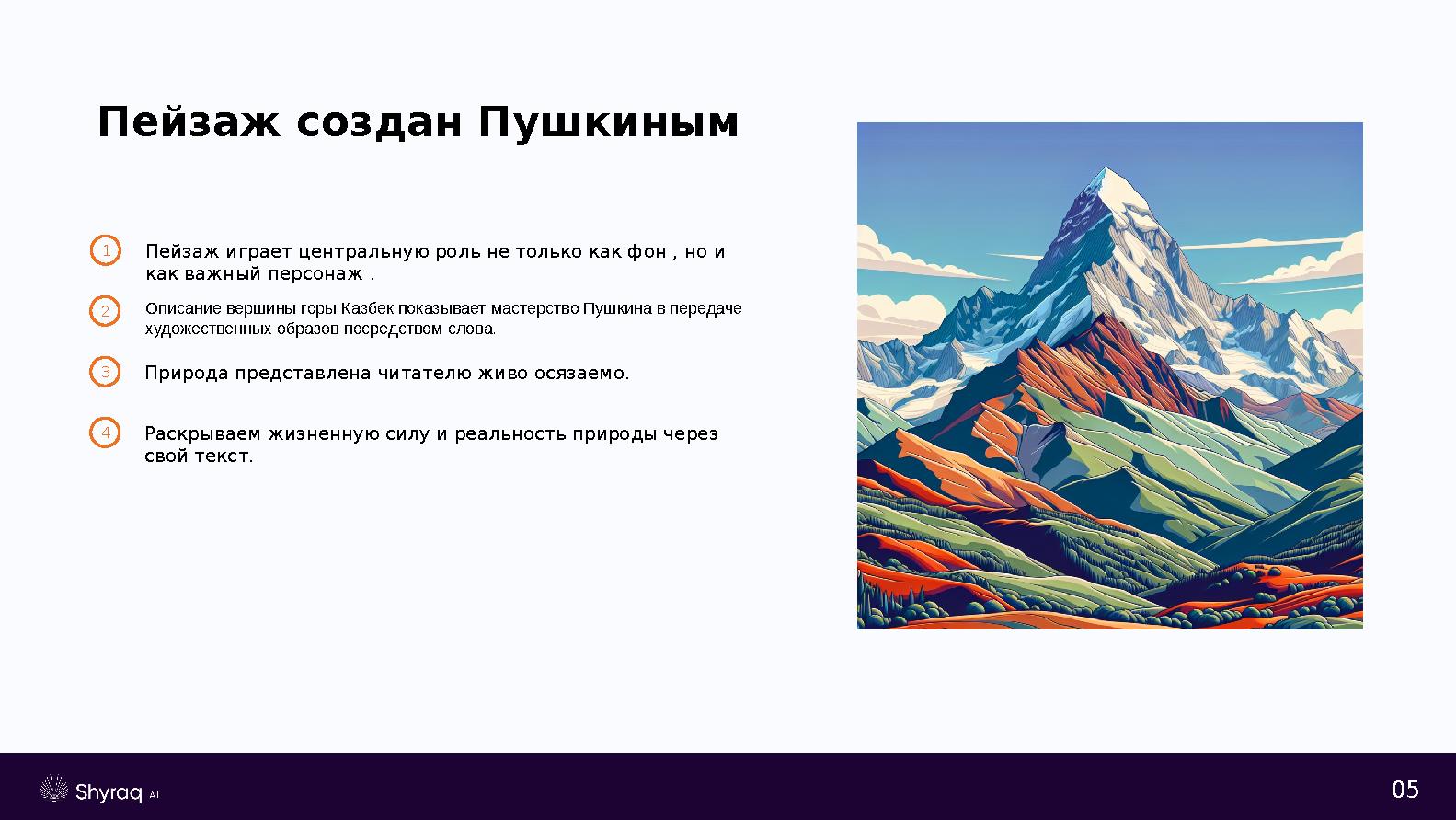 Пейзаж создан Пушкиным

1 Пейзаж играет центральную роль не только как фон , но и как важный персонаж .

2 Описание вершины горы Казбек показывает мастерство Пушкина в передаче художественных образов посредством слова.

3 Природа представлена читателю живо осязаемо.

4 Раскрываем жизненную силу и реальность природы через свой текст.

Shyraq AI

05